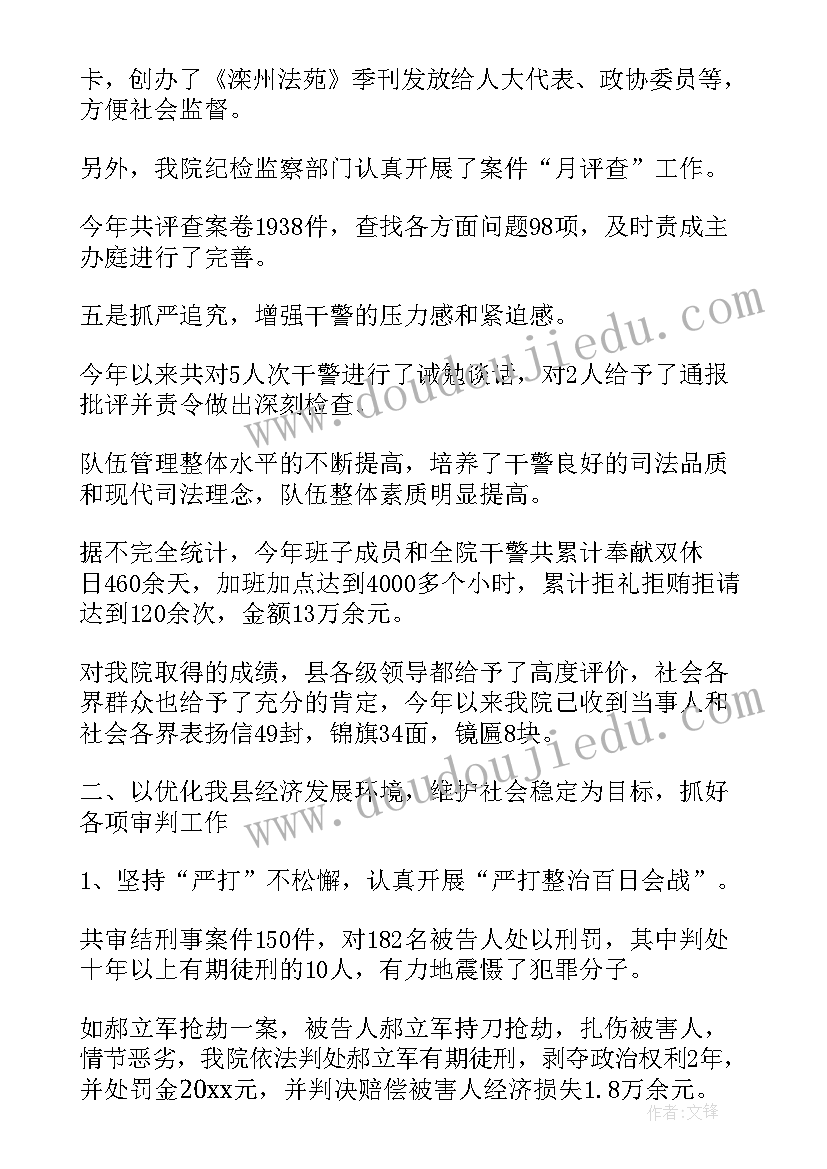 卡，创办了《滦州法苑》季刊发放给人大代表、政协委员等，方便社会监督。

另外，我院纪检监察部门认真开展了案件“月评查”工作。

今年共评查案卷1938件，查找各方面问题98项，及时责成主办庭进行了完善。

五是抓严追究，增强干警的压力感和紧迫感。

今年以来共对5人次干警进行了诫勉谈话，对2人给予了通报批评并责令做出深刻检查。

队伍管理整体水平的不断提高，培养了干警良好的司法品质和现代司法理念，队伍整体素质明显提高。

据不完全统计，今年班子成员和全院干警共累计奉献双休日460余天，加班加点达到4000多个小时，累计拒礼拒贿拒请达到120余次，金额13万余元。

对我院取得的成绩，县各级领导都给予了高度评价，社会各界群众也给予了充分的肯定，今年以来我院已收到当事人和社会各界表扬信49封，锦旗34面，镜匾8块。

二、以优化我县经济发展环境，维护社会稳定为目标，抓好各项审判工作

1、坚持“严打”不松懈，认真开展“严打整治百日会战”。

共审结刑事案件150件，对182名被告人处以刑罚，其中判处十年以上有期徒刑的10人，有力地震慑了犯罪分子。

如郝立军抢劫一案，被告人郝立军持刀抢劫，扎伤被害人，情节恶劣，我院依法判处郝立军有期徒刑，剥夺政治权利2年，并处罚金20xx元，并判决赔偿被害人经济损失1.8万余元。

www.doudoujiedu.com

www.doudoujiedu.com

作者：文铎